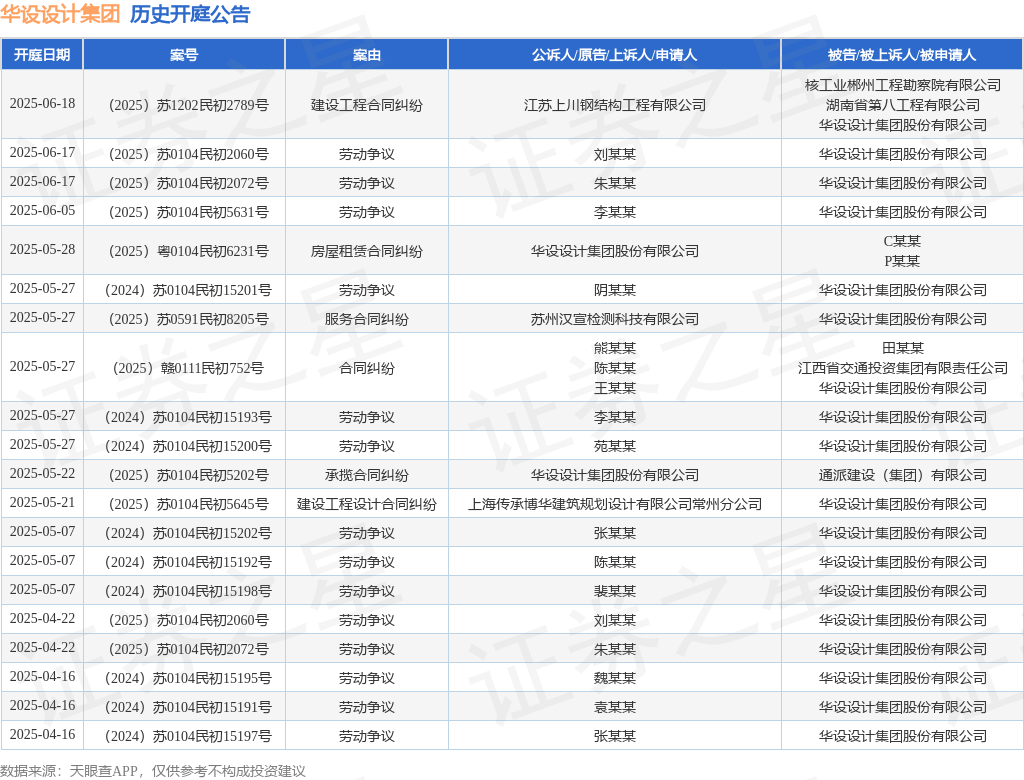 华设设计集团 历史开庭公告

| 开庭日期 | 案号 | 案由 | 公诉人/原告/上诉人/申请人 | 被告/被上诉人/被申请人 |
|---|---|---|---|---|
| 2025-06-18 | （2025）苏1202民初2789号 | 建设工程合同纠纷 | 江苏上川钢结构工程有限公司 | 核工业郴州工程勘察院有限公司 湖南省第八工程有限公司 华设设计集团股份有限公司 |
| 2025-06-17 | （2025）苏0104民初2060号 | 劳动争议 | 刘某某 | 华设设计集团股份有限公司 |
| 2025-06-17 | （2025）苏0104民初2072号 | 劳动争议 | 朱某某 | 华设设计集团股份有限公司 |
| 2025-06-05 | （2025）苏0104民初5631号 | 劳动争议 | 李某某 | 华设设计集团股份有限公司 |
| 2025-05-28 | （2025）粤0104民初6231号 | 房屋租赁合同纠纷 | 华设设计集团股份有限公司 | C某某 P某某 |
| 2025-05-27 | （2024）苏0104民初15201号 | 劳动争议 | 阴某某 | 华设设计集团股份有限公司 |
| 2025-05-27 | （2025）苏0591民初8205号 | 服务合同纠纷 | 苏州汉宣检测科技有限公司 | 华设设计集团股份有限公司 |
| 2025-05-27 | （2025）赣0111民初752号 | 合同纠纷 | 熊某某 陈某某 王某某 | 田某某 江西省交通投资集团有限责任公司 华设设计集团股份有限公司 |
| 2025-05-27 | （2024）苏0104民初15193号 | 劳动争议 | 李某某 | 华设设计集团股份有限公司 |
| 2025-05-27 | （2024）苏0104民初15200号 | 劳动争议 | 苑某某 | 华设设计集团股份有限公司 |
| 2025-05-22 | （2025）苏0104民初5202号 | 承揽合同纠纷 | 华设设计集团股份有限公司 | 通派建设（集团）有限公司 |
| 2025-05-21 | （2025）苏0104民初5645号 | 建设工程设计合同纠纷 | 上海传承博华建筑规划设计有限公司常州分公司 | 华设设计集团股份有限公司 |
| 2025-05-07 | （2024）苏0104民初15202号 | 劳动争议 | 张某某 | 华设设计集团股份有限公司 |
| 2025-05-07 | （2024）苏0104民初15192号 | 劳动争议 | 陈某某 | 华设设计集团股份有限公司 |
| 2025-05-07 | （2024）苏0104民初15198号 | 劳动争议 | 裴某某 | 华设设计集团股份有限公司 |
| 2025-04-22 | （2025）苏0104民初2060号 | 劳动争议 | 刘某某 | 华设设计集团股份有限公司 |
| 2025-04-22 | （2025）苏0104民初2072号 | 劳动争议 | 朱某某 | 华设设计集团股份有限公司 |
| 2025-04-16 | （2024）苏0104民初15195号 | 劳动争议 | 魏某某 | 华设设计集团股份有限公司 |
| 2025-04-16 | （2024）苏0104民初15191号 | 劳动争议 | 袁某某 | 华设设计集团股份有限公司 |
| 2025-04-16 | （2024）苏0104民初15197号 | 劳动争议 | 张某某 | 华设设计集团股份有限公司 |

数据来源：天眼查APP，仅供参考不构成投资建议